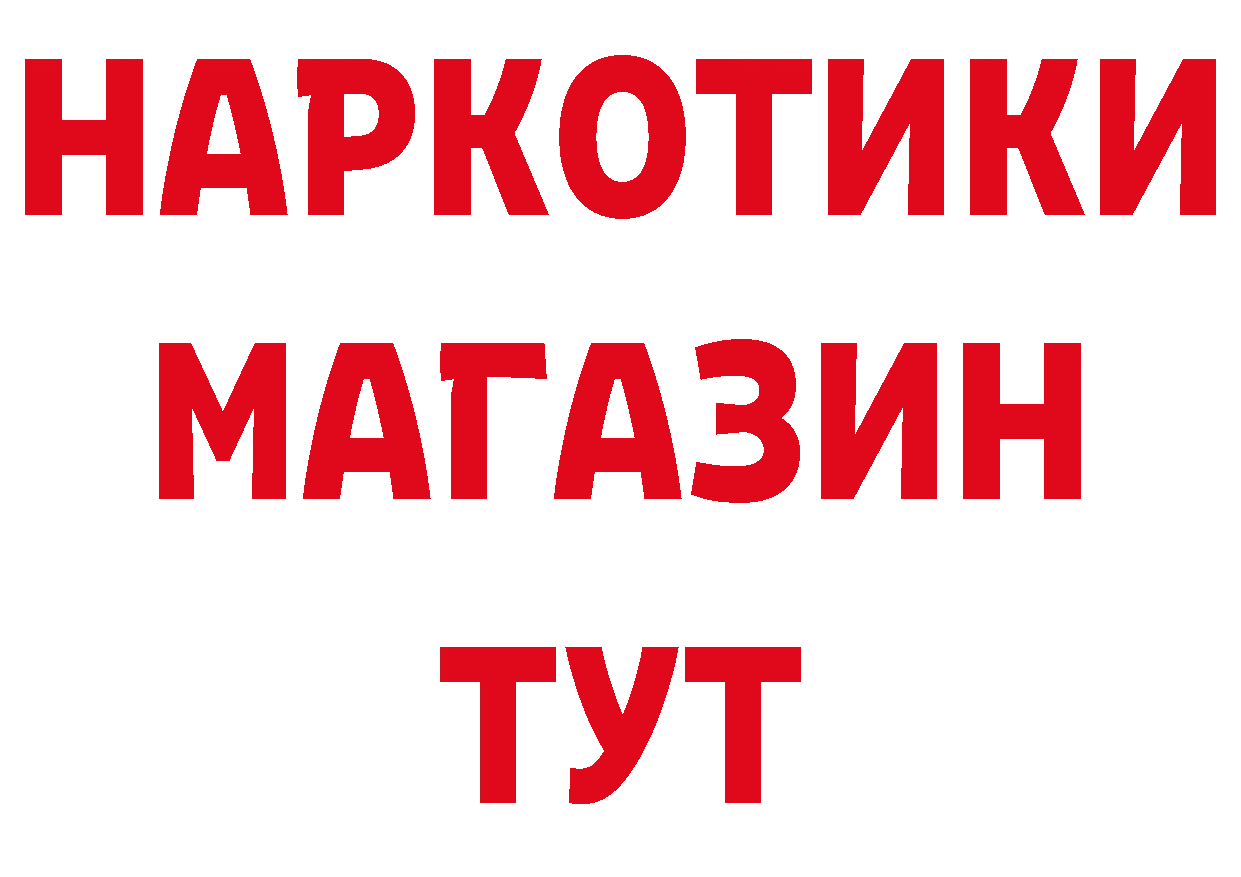 НАРКОТИКИ
МАГАЗИН
ТУТ